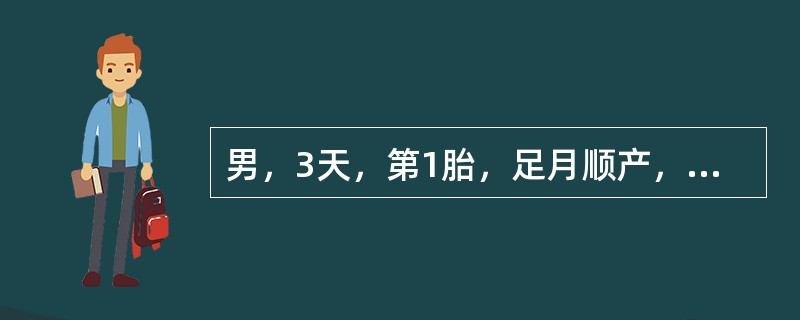 男，3天，第1胎，足月顺产，...